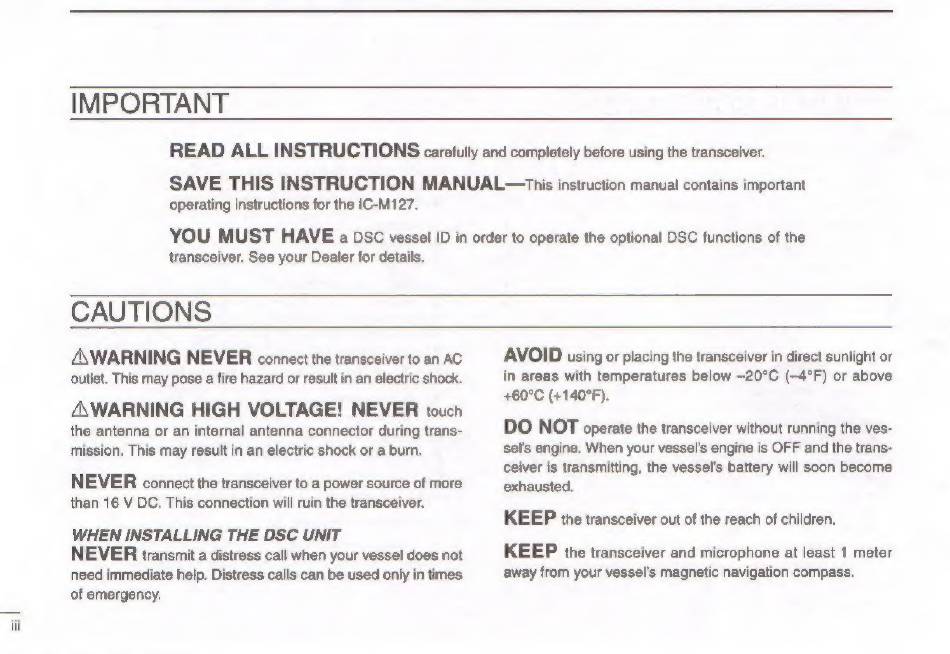 IMPORTANT

READ ALL INSTRUCTIONS carefully and completely before using the transceiver.

SAVE THIS INSTRUCTION MANUAL—This instruction manual contains important operating instructions for the IC-M127.

YOU MUST HAVE a DSC vessel ID in order to operate the optional DSC functions of the transceiver. See your Dealer for details.

CAUTIONS

⚠WARNING NEVER connect the transceiver to an AC outlet. This may pose a fire hazard or result in an electric shock.

⚠WARNING HIGH VOLTAGE! NEVER touch the antenna or an internal antenna connector during transmission. This may result in an electric shock or a burn.

NEVER connect the transceiver to a power source of more than 16 V DC. This connection will ruin the transceiver.

WHEN INSTALLING THE DSC UNIT
NEVER transmit a distress call when your vessel does not need immediate help. Distress calls can be used only in times of emergency.

AVOID using or placing the transceiver in direct sunlight or in areas with temperatures below –20°C (–4°F) or above +60°C (+140°F).

DO NOT operate the transceiver without running the vessel's engine. When your vessel's engine is OFF and the transceiver is transmitting, the vessel's battery will soon become exhausted.

KEEP the transceiver out of the reach of children.

KEEP the transceiver and microphone at least 1 meter away from your vessel's magnetic navigation compass.

iii